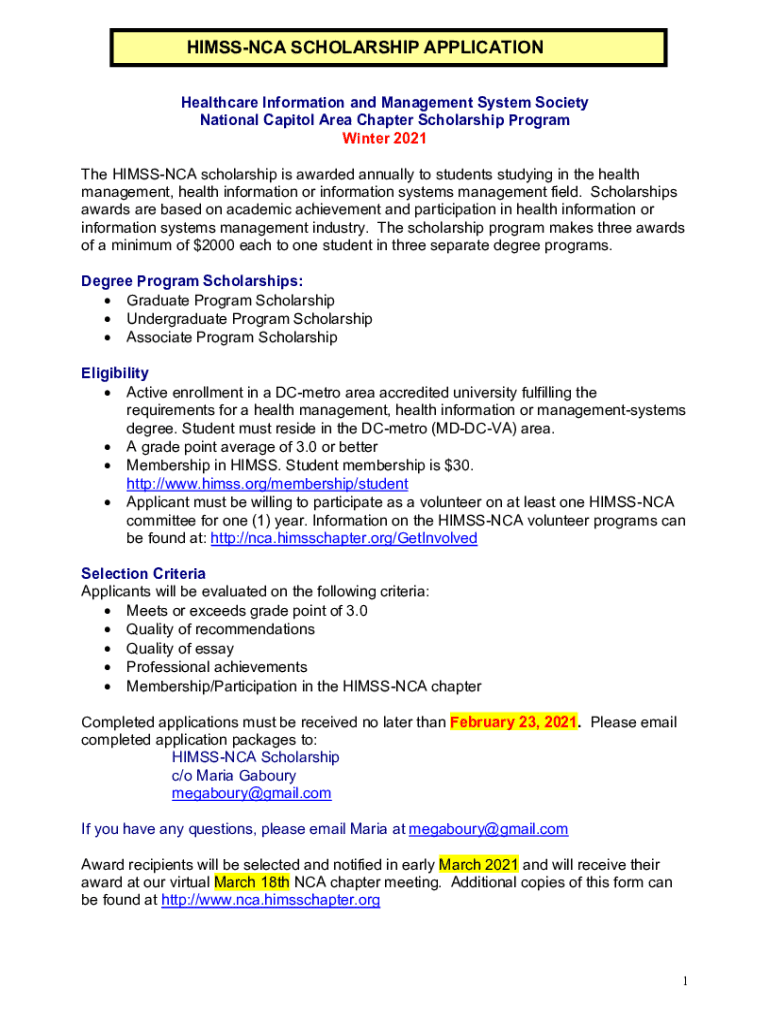 HIMSS-NCA SCHOLARSHIP APPLICATION

Healthcare Information and Management System Society
National Capitol Area Chapter Scholarship Program
Winter 2021

The HIMSS-NCA scholarship is awarded annually to students studying in the health management, health information or information systems management field. Scholarships awards are based on academic achievement and participation in health information or information systems management industry. The scholarship program makes three awards of a minimum of $2000 each to one student in three separate degree programs.

Degree Program Scholarships:
• Graduate Program Scholarship
• Undergraduate Program Scholarship
• Associate Program Scholarship

Eligibility
• Active enrollment in a DC-metro area accredited university fulfilling the requirements for a health management, health information or management-systems degree. Student must reside in the DC-metro (MD-DC-VA) area.
• A grade point average of 3.0 or better
• Membership in HIMSS. Student membership is $30. http://www.himss.org/membership/student
• Applicant must be willing to participate as a volunteer on at least one HIMSS-NCA committee for one (1) year. Information on the HIMSS-NCA volunteer programs can be found at: http://nca.himsschapter.org/GetInvolved

Selection Criteria
Applicants will be evaluated on the following criteria:
• Meets or exceeds grade point of 3.0
• Quality of recommendations
• Quality of essay
• Professional achievements
• Membership/Participation in the HIMSS-NCA chapter

Completed applications must be received no later than February 23, 2021. Please email completed application packages to:
HIMSS-NCA Scholarship
c/o Maria Gaboury
megaboury@gmail.com

If you have any questions, please email Maria at megaboury@gmail.com

Award recipients will be selected and notified in early March 2021 and will receive their award at our virtual March 18th NCA chapter meeting. Additional copies of this form can be found at http://www.nca.himsschapter.org

1